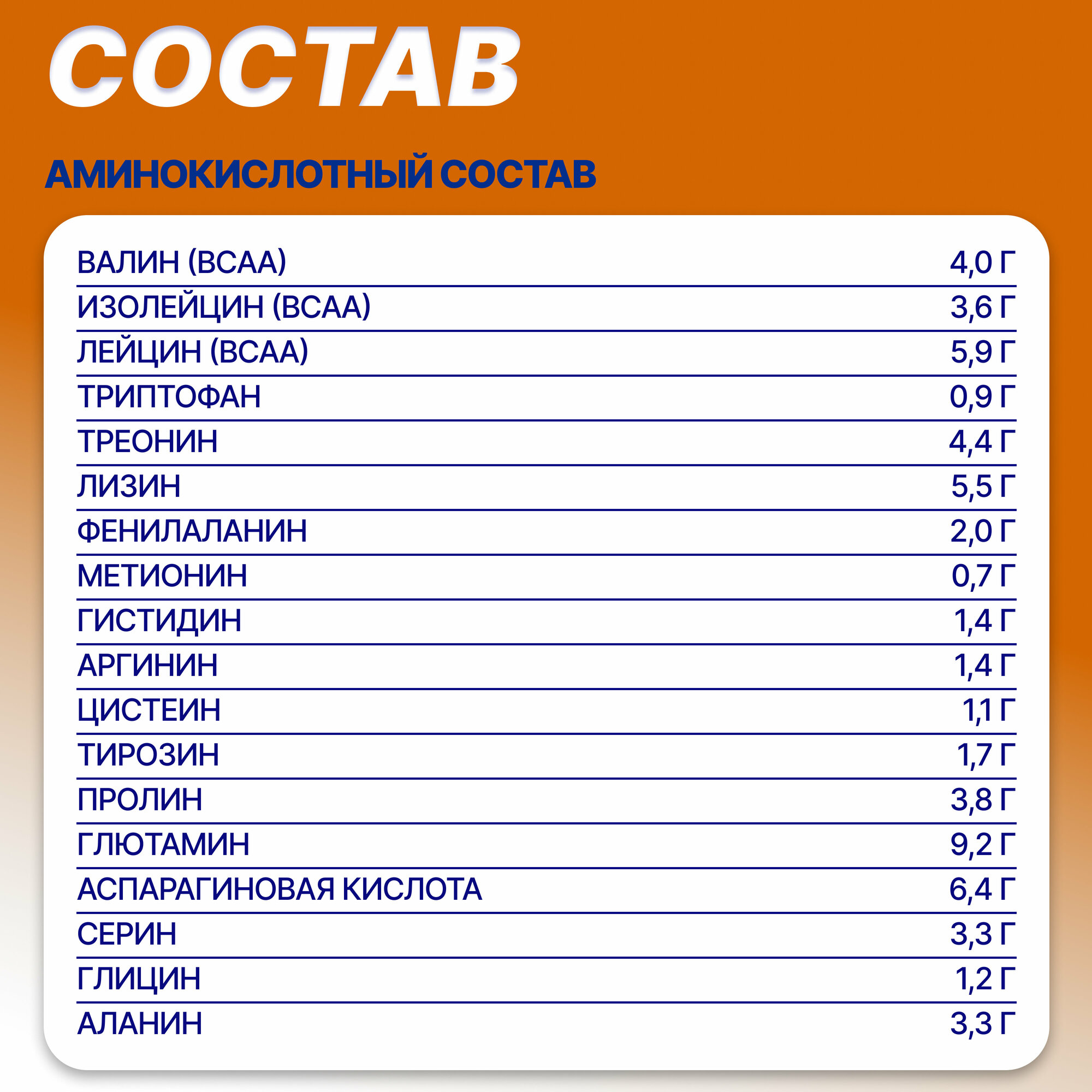 СОСТАВ

АМИНОКИСЛОТНЫЙ СОСТАВ

| | |
|---|---|
| ВАЛИН (BCAA) | 4,0 Г |
| ИЗОЛЕЙЦИН (BCAA) | 3,6 Г |
| ЛЕЙЦИН (BCAA) | 5,9 Г |
| ТРИПТОФАН | 0,9 Г |
| ТРЕОНИН | 4,4 Г |
| ЛИЗИН | 5,5 Г |
| ФЕНИЛАЛАНИН | 2,0 Г |
| МЕТИОНИН | 0,7 Г |
| ГИСТИДИН | 1,4 Г |
| АРГИНИН | 1,4 Г |
| ЦИСТЕИН | 1,1 Г |
| ТИРОЗИН | 1,7 Г |
| ПРОЛИН | 3,8 Г |
| ГЛЮТАМИН | 9,2 Г |
| АСПАРАГИНОВАЯ КИСЛОТА | 6,4 Г |
| СЕРИН | 3,3 Г |
| ГЛИЦИН | 1,2 Г |
| АЛАНИН | 3,3 Г |